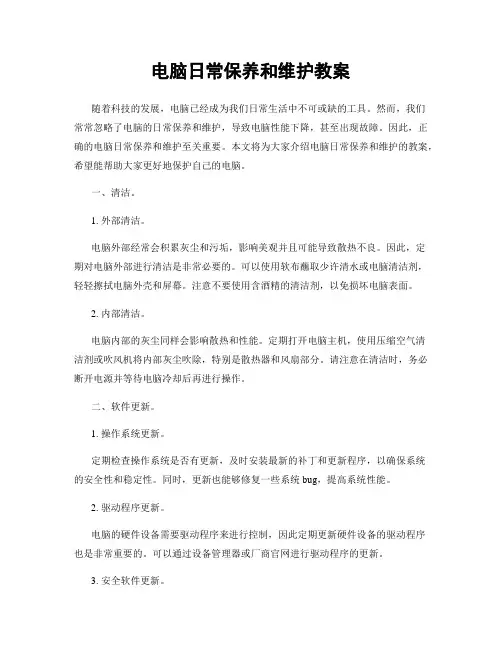 电脑日常保养和维护教案

随着科技的发展，电脑已经成为我们日常生活中不可或缺的工具。然而，我们常常忽略了电脑的日常保养和维护，导致电脑性能下降，甚至出现故障。因此，正确的电脑日常保养和维护至关重要。本文将为大家介绍电脑日常保养和维护的教案，希望能帮助大家更好地保护自己的电脑。

一、清洁。

1. 外部清洁。

电脑外部经常会积累灰尘和污垢，影响美观并且可能导致散热不良。因此，定期对电脑外部进行清洁是非常必要的。可以使用软布蘸取少许清水或电脑清洁剂，轻轻擦拭电脑外壳和屏幕。注意不要使用含酒精的清洁剂，以免损坏电脑表面。

2. 内部清洁。

电脑内部的灰尘同样会影响散热和性能。定期打开电脑主机，使用压缩空气清洁剂或吹风机将内部灰尘吹除，特别是散热器和风扇部分。请注意在清洁时，务必断开电源并等待电脑冷却后再进行操作。

二、软件更新。

1. 操作系统更新。

定期检查操作系统是否有更新，及时安装最新的补丁和更新程序，以确保系统的安全性和稳定性。同时，更新也能够修复一些系统 bug，提高系统性能。

2. 驱动程序更新。

电脑的硬件设备需要驱动程序来进行控制，因此定期更新硬件设备的驱动程序也是非常重要的。可以通过设备管理器或厂商官网进行驱动程序的更新。

3. 安全软件更新。